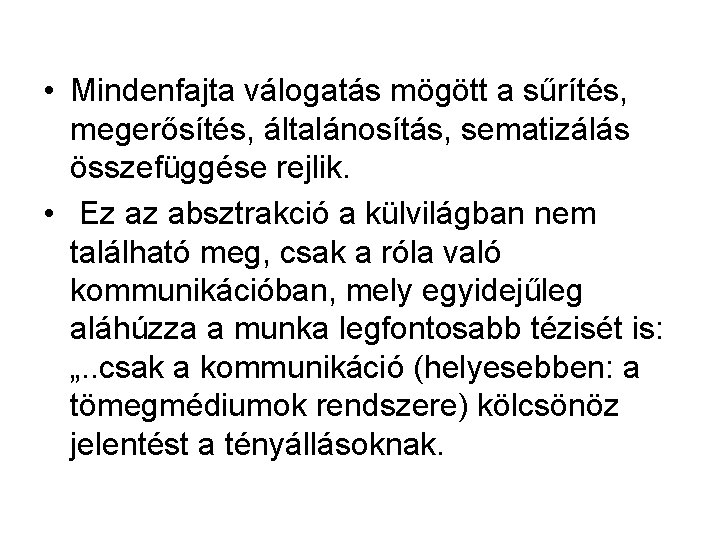 • Mindenfajta válogatás mögött a sűrítés, megerősítés, általánosítás, sematizálás összefüggése rejlik.

• Ez az absztrakció a külvilágban nem található meg, csak a róla való kommunikációban, mely egyidejűleg aláhúzza a munka legfontosabb tézisét is: „..csak a kommunikáció (helyesebben: a tömegmédiumok rendszere) kölcsönöz jelentést a tényállásoknak.